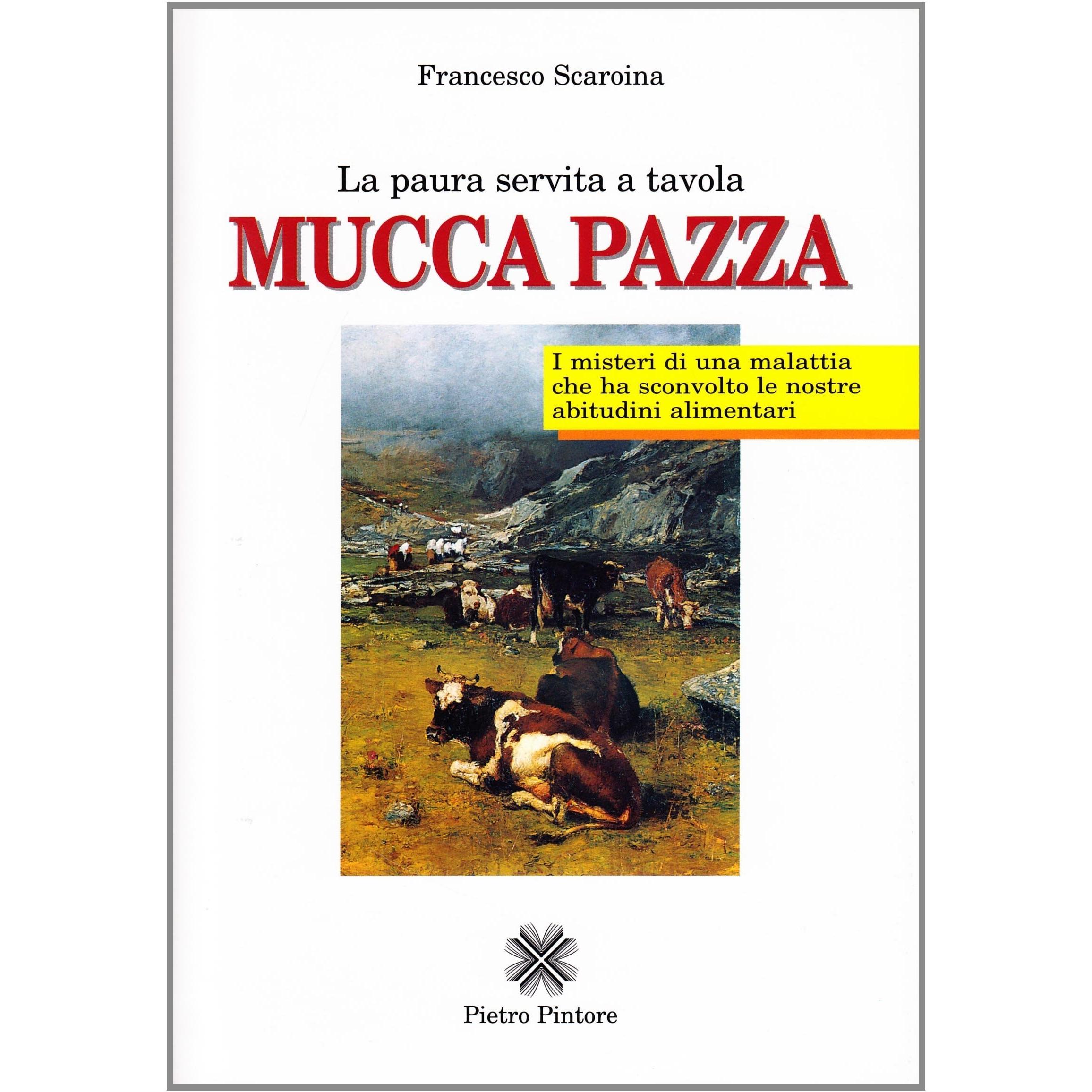 Francesco Scaroina

La paura servita a tavola

MUCCA PAZZA

I misteri di una malattia
che ha sconvolto le nostre
abitudini alimentari

Pietro Pintore